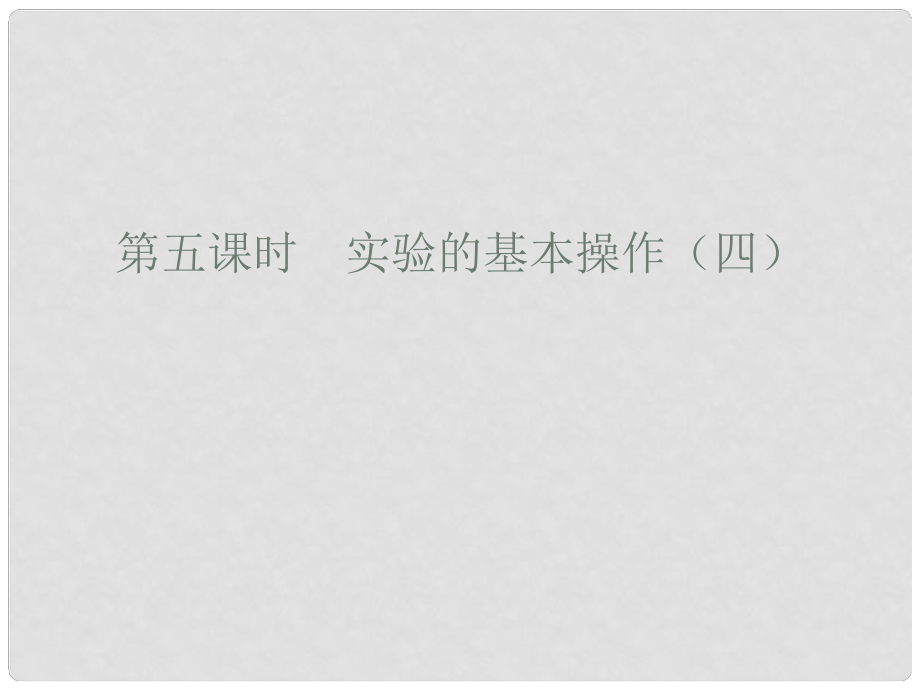 第五课时　实验的基本操作（四）